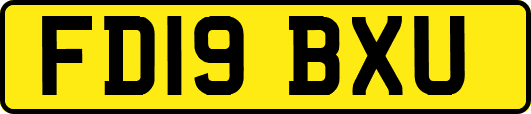 FD19 BXU